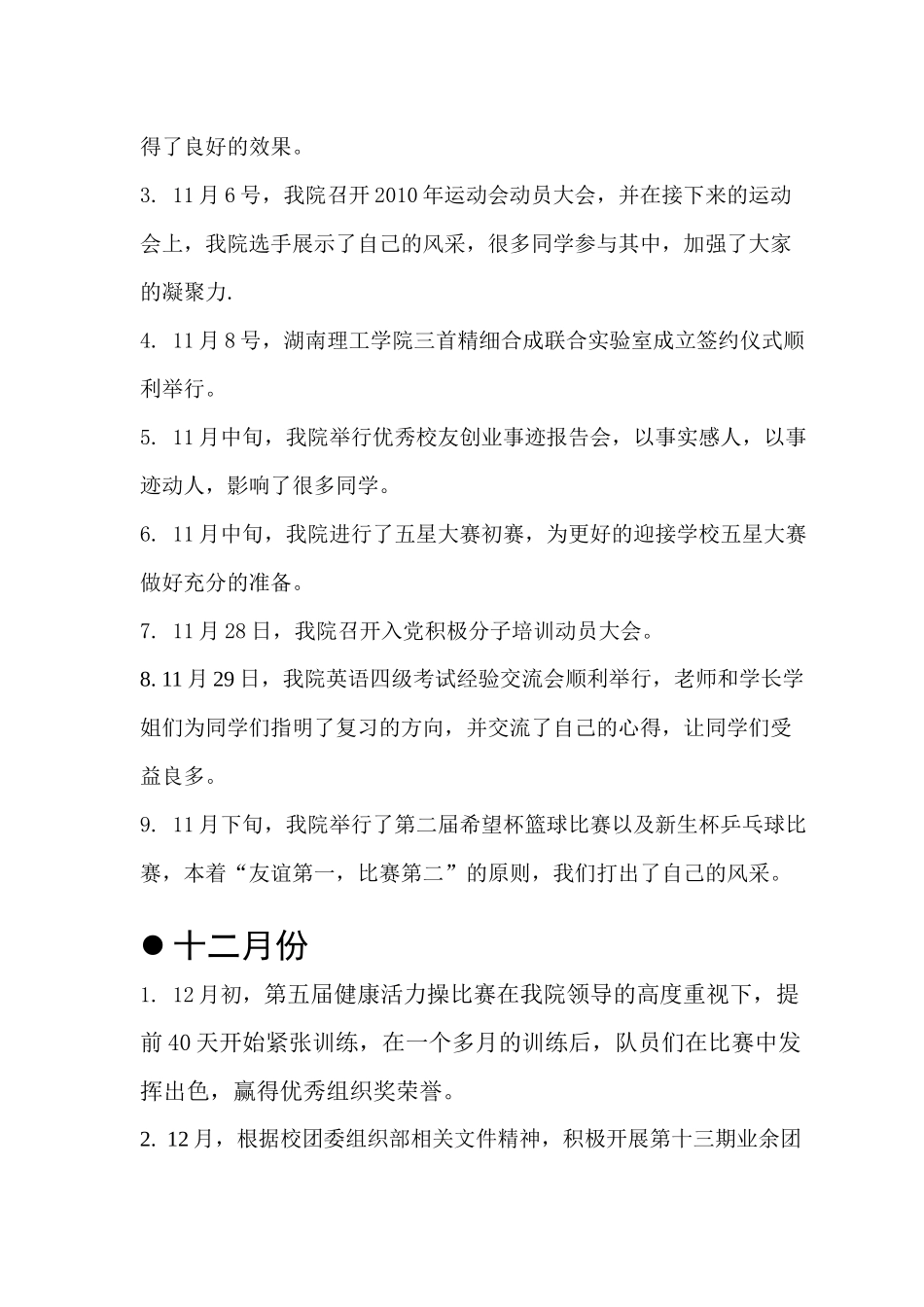 得了良好的效果。

3. 11月6号，我院召开2010年运动会动员大会，并在接下来的运动会上，我院选手展示了自己的风采，很多同学参与其中，加强了大家的凝聚力.

4. 11月8号，湖南理工学院三首精细合成联合实验室成立签约仪式顺利举行。

5. 11月中旬，我院举行优秀校友创业事迹报告会，以事实感人，以事迹动人，影响了很多同学。

6. 11月中旬，我院进行了五星大赛初赛，为更好的迎接学校五星大赛做好充分的准备。

7. 11月28日，我院召开入党积极分子培训动员大会。

8. 11月29日，我院英语四级考试经验交流会顺利举行，老师和学长学姐们为同学们指明了复习的方向，并交流了自己的心得，让同学们受益良多。

9. 11月下旬，我院举行了第二届希望杯篮球比赛以及新生杯乒乓球比赛，本着“友谊第一，比赛第二”的原则，我们打出了自己的风采。

● 十二月份

1. 12月初，第五届健康活力操比赛在我院领导的高度重视下，提前40天开始紧张训练，在一个多月的训练后，队员们在比赛中发挥出色，赢得优秀组织奖荣誉。

2. 12月，根据校团委组织部相关文件精神，积极开展第十三期业余团